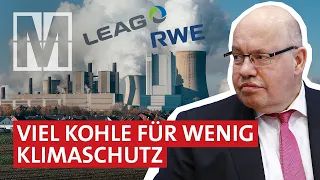 M
LEAG
RWE
VIEL KOHLE FÜR WENIG KLIMASCHUTZ